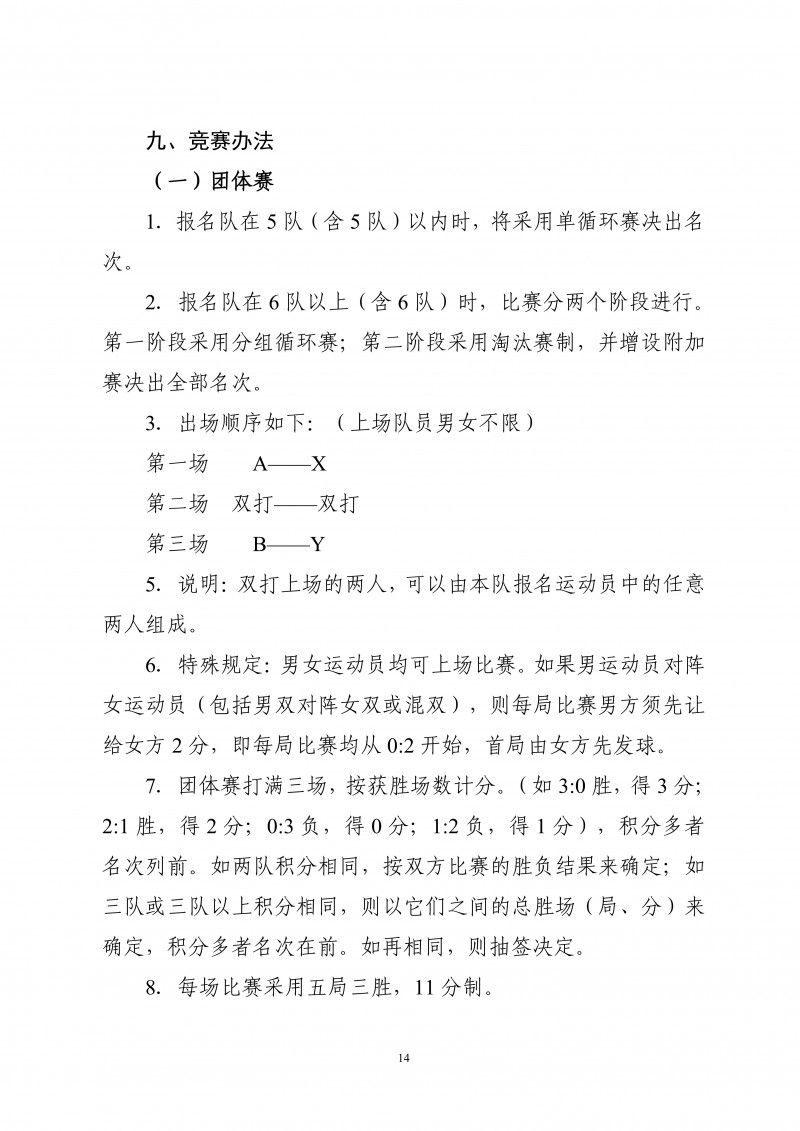 九、竞赛办法

（一）团体赛

1.报名队在5队（含5队）以内时，将采用单循环赛决出名次。

2.报名队在6队以上（含6队）时，比赛分两个阶段进行。第一阶段采用分组循环赛；第二阶段采用淘汰赛制，并增设附加赛决出全部名次。

3.出场顺序如下：（上场队员男女不限）

第一场 A——X

第二场 双打——双打

第三场 B——Y

5.说明：双打上场的两人，可以由本队报名运动员中的任意两人组成。

6.特殊规定：男女运动员均可上场比赛。如果男运动员对阵女运动员（包括男双对阵女双或混双），则每局比赛男方须先让给女方2分，即每局比赛均从0:2开始，首局由女方先发球。

7.团体赛打满三场，按获胜场数计分。（如3:0胜，得3分；2:1胜，得2分；0:3负，得0分；1:2负，得1分），积分多者名次列前。如两队积分相同，按双方比赛的胜负结果来确定；如三队或三队以上积分相同，则以它们之间的总胜场（局、分）来确定，积分多者名次在前。如再相同，则抽签决定。

8.每场比赛采用五局三胜，11分制。

14